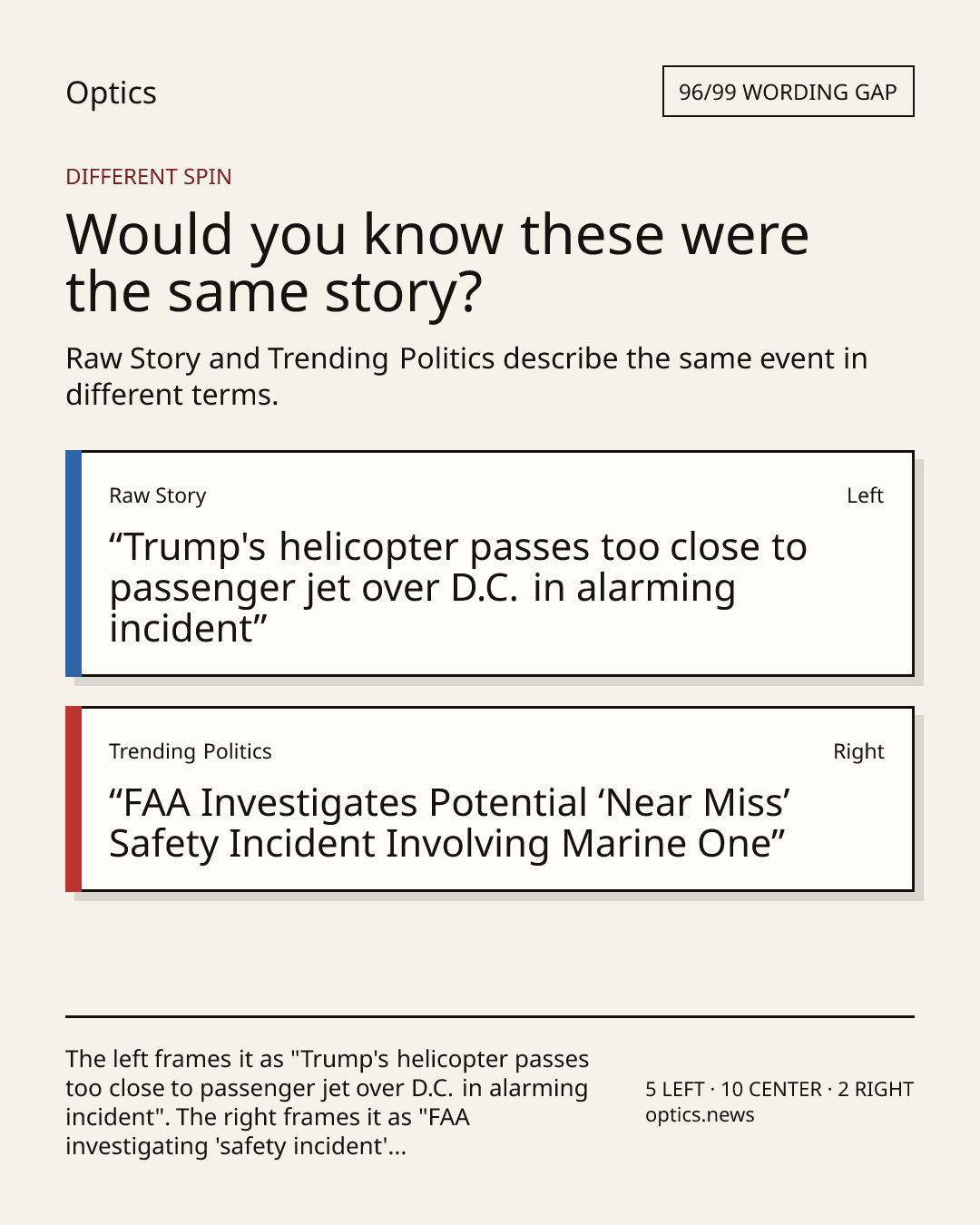 Optics

96/99 WORDING GAP

DIFFERENT SPIN

Would you know these were the same story?

Raw Story and Trending Politics describe the same event in different terms.

Raw Story

Left

“Trump's helicopter passes too close to passenger jet over D.C. in alarming incident”

Trending Politics

Right

“FAA Investigates Potential ‘Near Miss’ Safety Incident Involving Marine One”

The left frames it as "Trump's helicopter passes too close to passenger jet over D.C. in alarming incident". The right frames it as "FAA investigating 'safety incident'...

5 LEFT · 10 CENTER · 2 RIGHT
optics.news